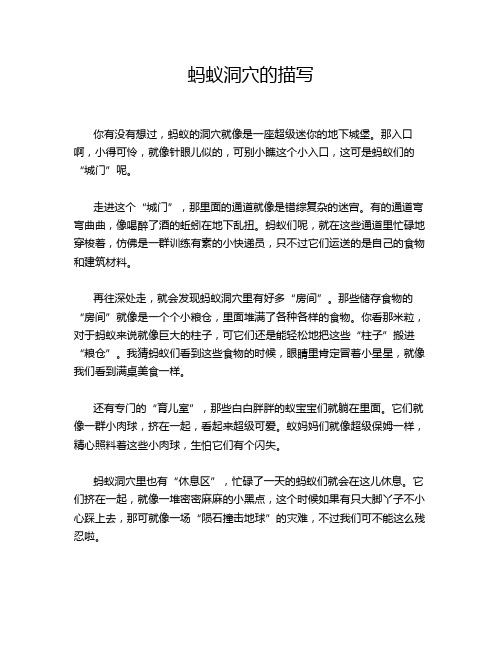 蚂蚁洞穴的描写

你有没有想过，蚂蚁的洞穴就像是一座超级迷你的地下城堡。那入口啊，小得可怜，就像针眼儿似的，可别小瞧这个小入口，这可是蚂蚁们的“城门”呢。

走进这个“城门”，那里面的通道就像是错综复杂的迷宫。有的通道弯弯曲曲，像喝醉了酒的蚯蚓在地下乱扭。蚂蚁们呢，就在这些通道里忙碌地穿梭着，仿佛是一群训练有素的小快递员，只不过它们运送的是自己的食物和建筑材料。

再往深处走，就会发现蚂蚁洞穴里有好多“房间”。那些储存食物的“房间”就像是一个个小粮仓，里面堆满了各种各样的食物。你看那米粒，对于蚂蚁来说就像巨大的柱子，可它们还是能轻松地把这些“柱子”搬进“粮仓”。我猜蚂蚁们看到这些食物的时候，眼睛里肯定冒着小星星，就像我们看到满桌美食一样。

还有专门的“育儿室”，那些白白胖胖的蚁宝宝们就躺在里面。它们就像一群小肉球，挤在一起，看起来超级可爱。蚁妈妈们就像超级保姆一样，精心照料着这些小肉球，生怕它们有个闪失。

蚂蚁洞穴里也有“休息区”，忙碌了一天的蚂蚁们就会在这儿休息。它们挤在一起，就像一堆密密麻麻的小黑点，这个时候如果有只大脚丫子不小心踩上去，那可就像一场“陨石撞击地球”的灾难，不过我们可不能这么残忍啦。